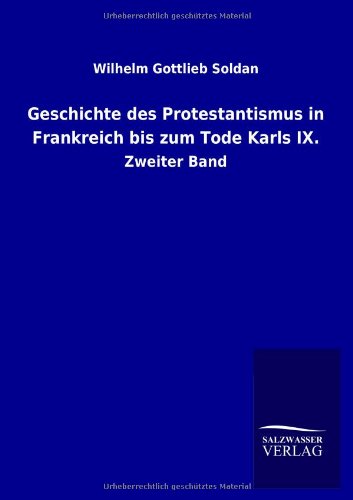 Urheberrechtlich geschütztes Material

Wilhelm Gottlieb Soldan

Geschichte des Protestantismus in Frankreich bis zum Tode Karls IX.

Zweiter Band

SALZWASSER VERLAG

Urheberrechtlich geschütztes Material